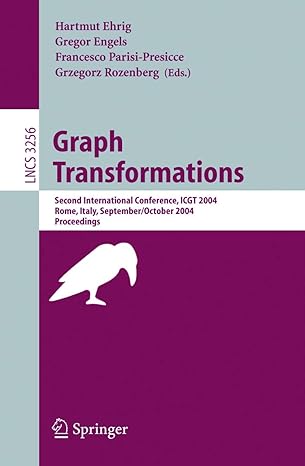 Hartmut Ehrig
Gregor Engels
Francesco Parisi-Presicce
Grzegorz Rozenberg (Eds.)

LNCS 3256

Graph Transformations

Second International Conference, ICGT 2004
Rome, Italy, September/October 2004
Proceedings

Springer